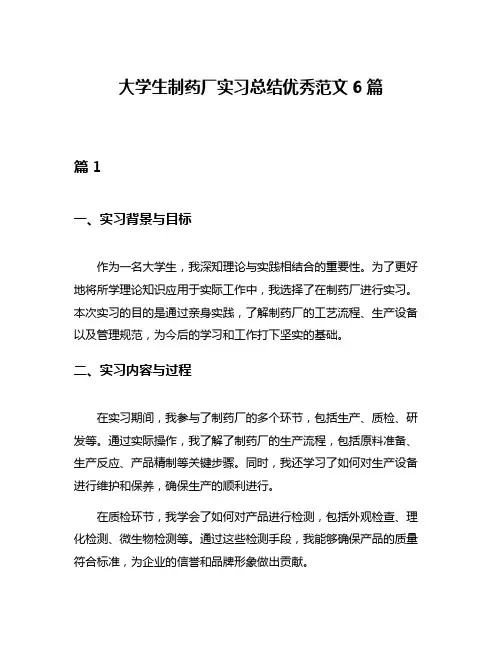 大学生制药厂实习总结优秀范文 6 篇

篇 1

一、实习背景与目标

作为一名大学生，我深知理论与实践相结合的重要性。为了更好地将所学理论知识应用于实际工作中，我选择了在制药厂进行实习。本次实习的目的是通过亲身实践，了解制药厂的工艺流程、生产设备以及管理规范，为今后的学习和工作打下坚实的基础。

二、实习内容与过程

在实习期间，我参与了制药厂的多个环节，包括生产、质检、研发等。通过实际操作，我了解了制药厂的生产流程，包括原料准备、生产反应、产品精制等关键步骤。同时，我还学习了如何对生产设备进行维护和保养，确保生产的顺利进行。

在质检环节，我学会了如何对产品进行检测，包括外观检查、理化检测、微生物检测等。通过这些检测手段，我能够确保产品的质量符合标准，为企业的信誉和品牌形象做出贡献。